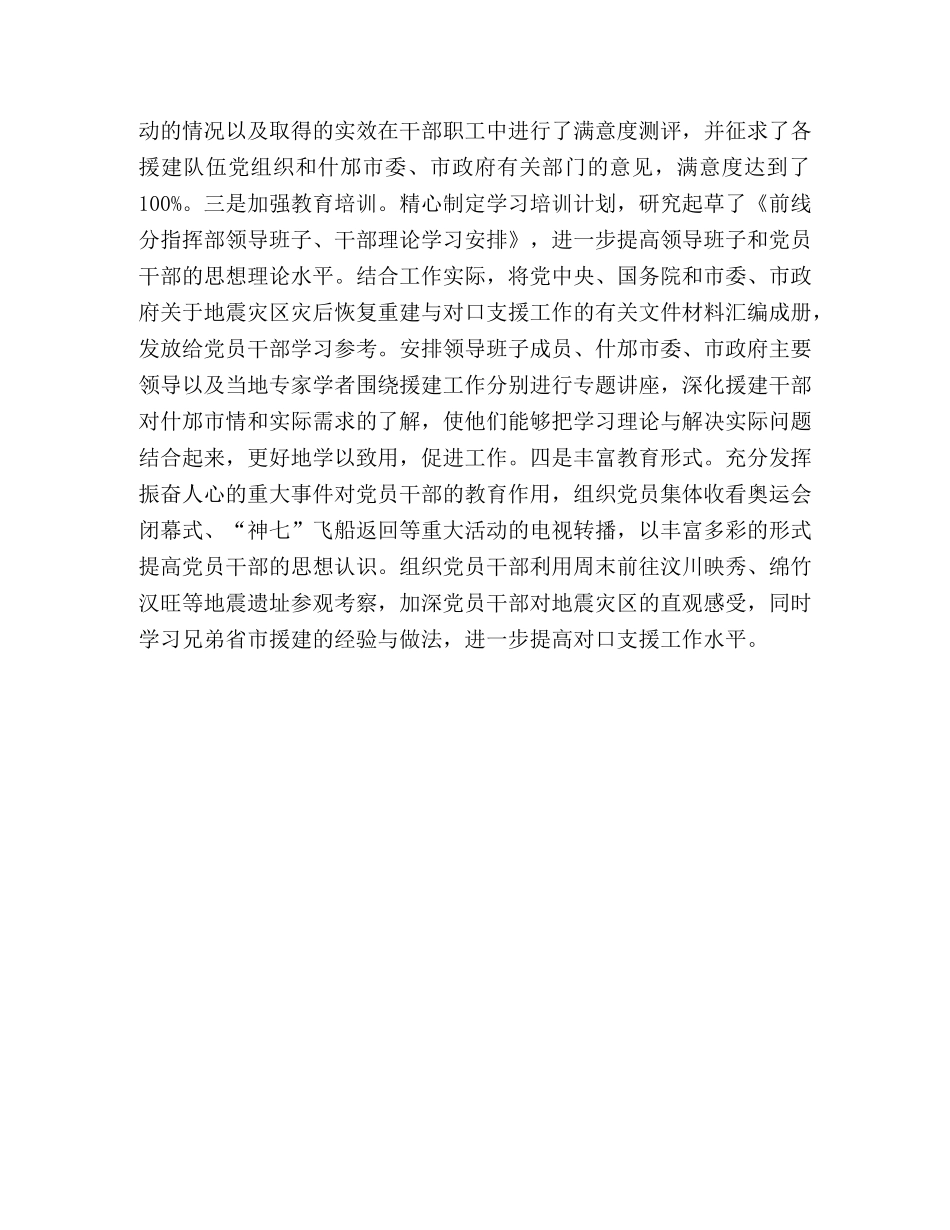 动的情况以及取得的实效在干部职工中进行了满意度测评，并征求了各援建队伍党组织和什邡市委、市政府有关部门的意见，满意度达到了100%。三是加强教育培训。精心制定学习培训计划，研究起草了《前线分指挥部领导班子、干部理论学习安排》，进一步提高领导班子和党员干部的思想理论水平。结合工作实际，将党中央、国务院和市委、市政府关于地震灾区灾后恢复重建与对口支援工作的有关文件材料汇编成册，发放给党员干部学习参考。安排领导班子成员、什邡市委、市政府主要领导以及当地专家学者围绕援建工作分别进行专题讲座，深化援建干部对什邡市情和实际需求的了解，使他们能够把学习理论与解决实际问题结合起来，更好地学以致用，促进工作。四是丰富教育形式。充分发挥振奋人心的重大事件对党员干部的教育作用，组织党员集体收看奥运会闭幕式、“神七”飞船返回等重大活动的电视转播，以丰富多彩的形式提高党员干部的思想认识。组织党员干部利用周末前往汶川映秀、绵竹汉旺等地震遗址参观考察，加深党员干部对地震灾区的直观感受，同时学习兄弟省市援建的经验与做法，进一步提高对口支援工作水平。